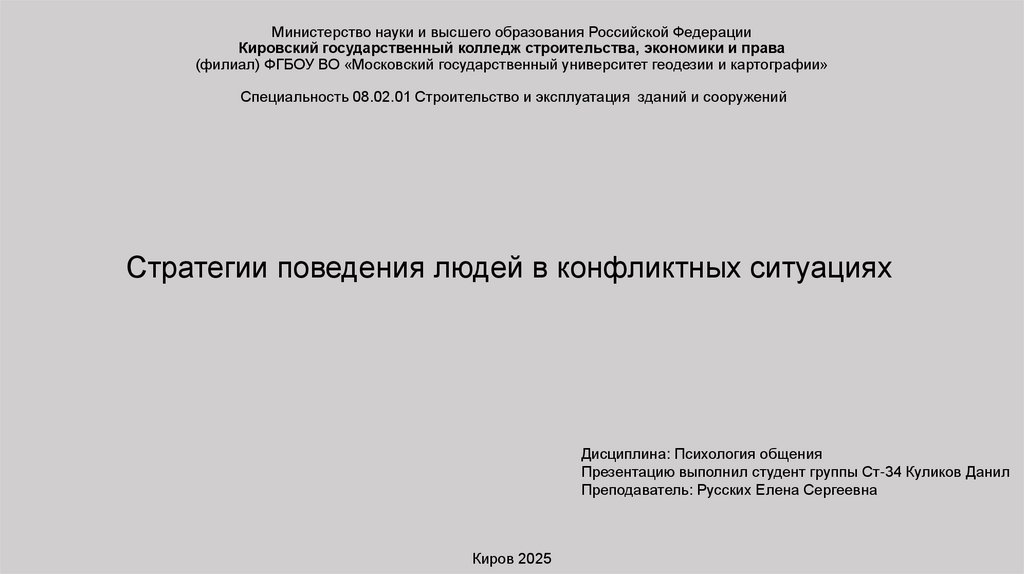 Министерство науки и высшего образования Российской Федерации
Кировский государственный колледж строительства, экономики и права
(филиал) ФГБОУ ВО «Московский государственный университет геодезии и картографии»

Специальность 08.02.01 Строительство и эксплуатация зданий и сооружений

Стратегии поведения людей в конфликтных ситуациях

Дисциплина: Психология общения
Презентацию выполнил студент группы Ст-34 Куликов Данил
Преподаватель: Русских Елена Сергеевна

Киров 2025